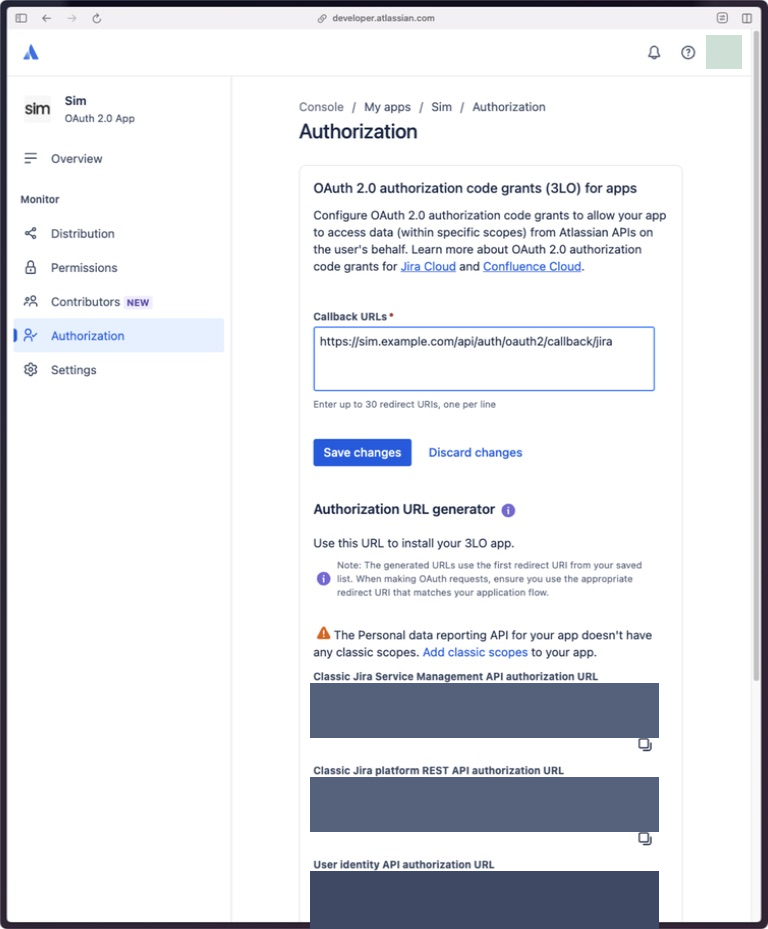 developer.atlassian.com

sim

Sim
OAuth 2.0 App

Overview

Monitor

Distribution

Permissions

Contributors NEW

Authorization

Settings

Console / My apps / Sim / Authorization

Authorization

OAuth 2.0 authorization code grants (3LO) for apps

Configure OAuth 2.0 authorization code grants to allow your app to access data (within specific scopes) from Atlassian APIs on the user's behalf. Learn more about OAuth 2.0 authorization code grants for Jira Cloud and Confluence Cloud.

Callback URLs *

https://sim.example.com/api/auth/oauth2/callback/jira

Enter up to 30 redirect URIs, one per line

Save changes Discard changes

Authorization URL generator

Use this URL to install your 3LO app.

Note: The generated URLs use the first redirect URI from your saved list. When making OAuth requests, ensure you use the appropriate redirect URI that matches your application flow.

The Personal data reporting API for your app doesn't have any classic scopes. Add classic scopes to your app.

Classic Jira Service Management API authorization URL

Classic Jira platform REST API authorization URL

User identity API authorization URL